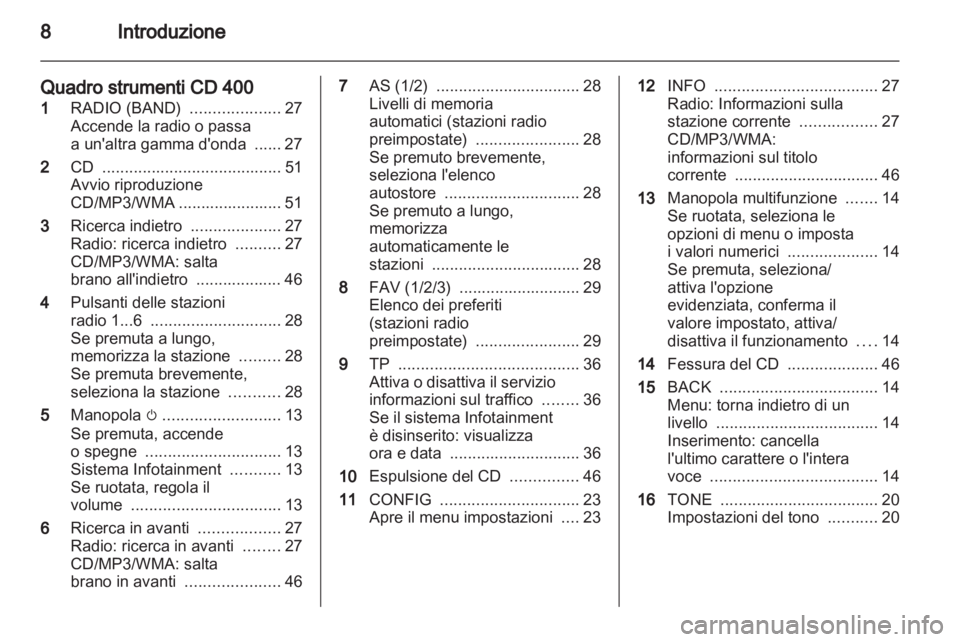 8 Introduzione

Quadro strumenti CD 400

1 RADIO (BAND) .................... 27
Accende la radio o passa a un'altra gamma d'onda ...... 27

2 CD ........................................ 51
Avvio riproduzione CD/MP3/WMA ....................... 51

3 Ricerca indietro .................... 27
Radio: ricerca indietro .......... 27
CD/MP3/WMA: salta brano all'indietro ................... 46

4 Pulsanti delle stazioni radio 1...6 ............................. 28
Se premuta a lungo, memorizza la stazione ......... 28
Se premuta brevemente, seleziona la stazione ........... 28

5 Manopola ⏻ .......................... 13
Se premuta, accende o spegne .............................. 13
Sistema Infotainment ........... 13
Se ruotata, regola il volume ................................. 13

6 Ricerca in avanti .................. 27
Radio: ricerca in avanti ........ 27
CD/MP3/WMA: salta brano in avanti ..................... 46

7 AS (1/2) ................................ 28
Livelli di memoria automatici (stazioni radio preimpostate) ....................... 28
Se premuto brevemente, seleziona l'elenco autostore .............................. 28
Se premuto a lungo, memorizza automaticamente le stazioni ................................. 28

8 FAV (1/2/3) ........................... 29
Elenco dei preferiti (stazioni radio preimpostate) ....................... 29

9 TP ........................................ 36
Attiva o disattiva il servizio informazioni sul traffico ........ 36
Se il sistema Infotainment è disinserito: visualizza ora e data ............................. 36

10 Espulsione del CD ............... 46

11 CONFIG ............................... 23
Apre il menu impostazioni .... 23

12 INFO .................................... 27
Radio: Informazioni sulla stazione corrente ................. 27
CD/MP3/WMA: informazioni sul titolo corrente ................................ 46

13 Manopola multifunzione ....... 14
Se ruotata, seleziona le opzioni di menu o imposta i valori numerici .................... 14
Se premuta, seleziona/ attiva l'opzione evidenziata, conferma il valore impostato, attiva/ disattiva il funzionamento .... 14

14 Fessura del CD .................... 46

15 BACK ................................... 14
Menu: torna indietro di un livello .................................... 14
Inserimento: cancella l'ultimo carattere o l'intera voce ..................................... 14

16 TONE ................................... 20
Impostazioni del tono ........... 20

carmanualsonline.info